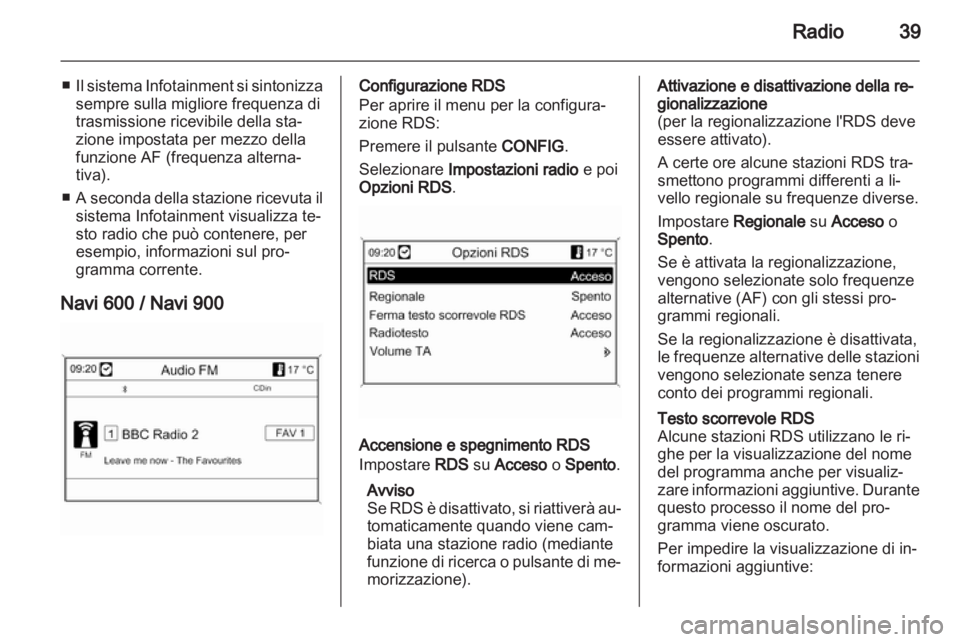 Radio 39

■ Il sistema Infotainment si sintonizza sempre sulla migliore frequenza di trasmissione ricevibile della stazione impostata per mezzo della funzione AF (frequenza alternativa).

■ A seconda della stazione ricevuta il sistema Infotainment visualizza testo radio che può contenere, per esempio, informazioni sul programma corrente.

Navi 600 / Navi 900

09:20 Audio FM 17 °C
CDin
1 BBC Radio 2 FAV 1
FM Leave me now - The Favourites

Configurazione RDS
Per aprire il menu per la configurazione RDS:

Premere il pulsante CONFIG.

Selezionare Impostazioni radio e poi Opzioni RDS.

09:20 Opzioni RDS 17 °C
RDS Acceso
Regionale Spento
Ferma testo scorrevole RDS Acceso
Radiotesto Acceso
Volume TA

Accensione e spegnimento RDS
Impostare RDS su Acceso o Spento.

Avviso
Se RDS è disattivato, si riattiverà automaticamente quando viene cambiata una stazione radio (mediante funzione di ricerca o pulsante di memorizzazione).

Attivazione e disattivazione della regionalizzazione
(per la regionalizzazione l'RDS deve essere attivato).

A certe ore alcune stazioni RDS trasmettono programmi differenti a livello regionale su frequenze diverse.

Impostare Regionale su Acceso o Spento.

Se è attivata la regionalizzazione, vengono selezionate solo frequenze alternative (AF) con gli stessi programmi regionali.

Se la regionalizzazione è disattivata, le frequenze alternative delle stazioni vengono selezionate senza tenere conto dei programmi regionali.

Testo scorrevole RDS
Alcune stazioni RDS utilizzano le righe per la visualizzazione del nome del programma anche per visualizzare informazioni aggiuntive. Durante questo processo il nome del programma viene oscurato.

Per impedire la visualizzazione di informazioni aggiuntive:

carmanualsonline.info